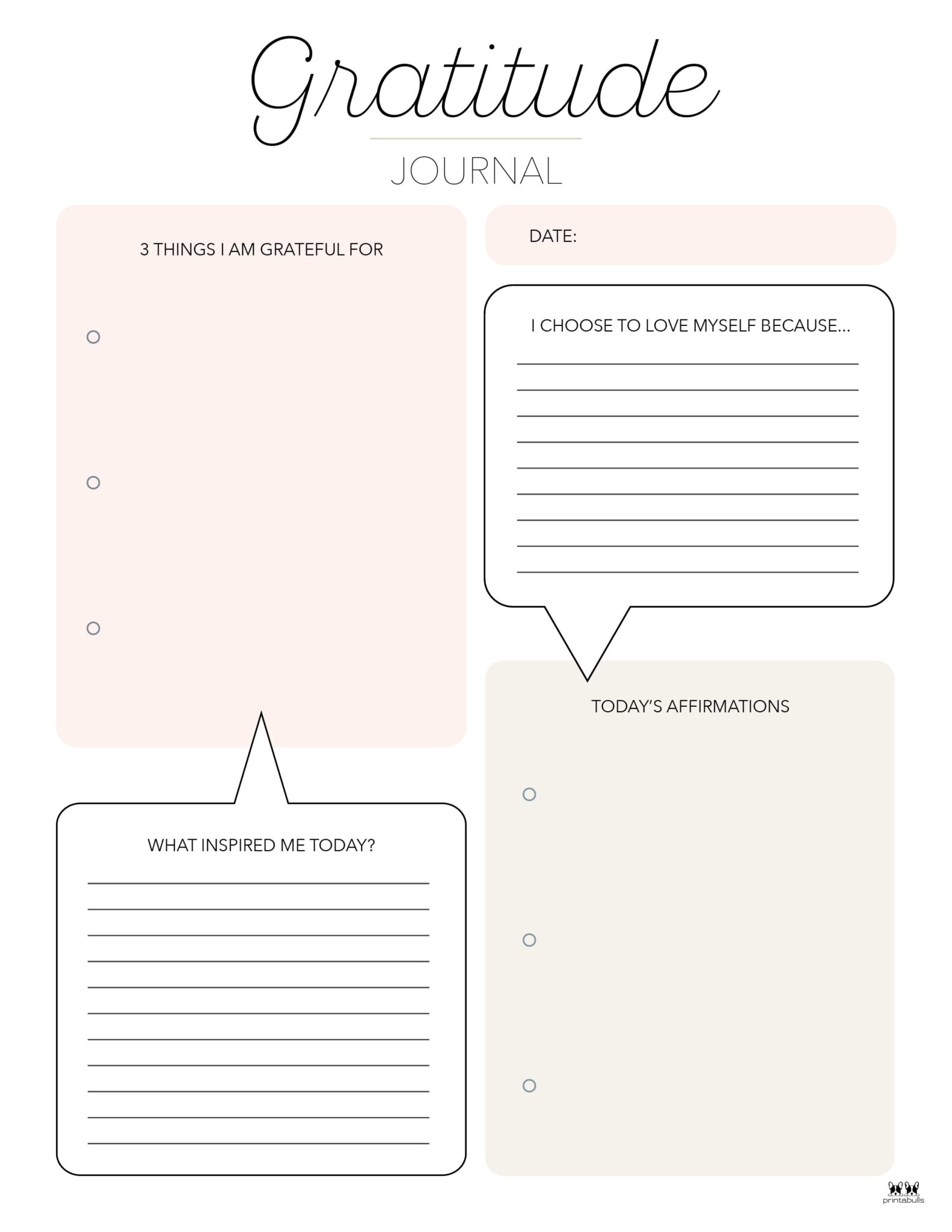 Gratitude

JOURNAL

3 THINGS I AM GRATEFUL FOR

DATE:

I CHOOSE TO LOVE MYSELF BECAUSE...

TODAY'S AFFIRMATIONS

WHAT INSPIRED ME TODAY?

printabulls